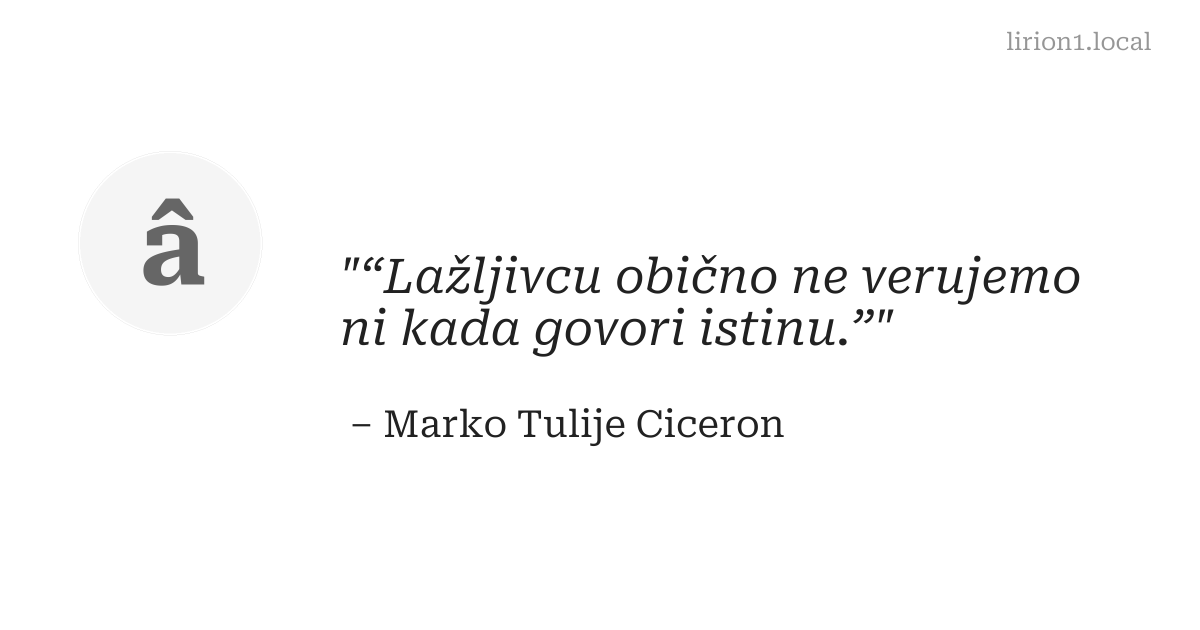 lirion1.local

â

"“Lažljivcu obično ne verujemo ni kada govori istinu.”"

– Marko Tulije Ciceron